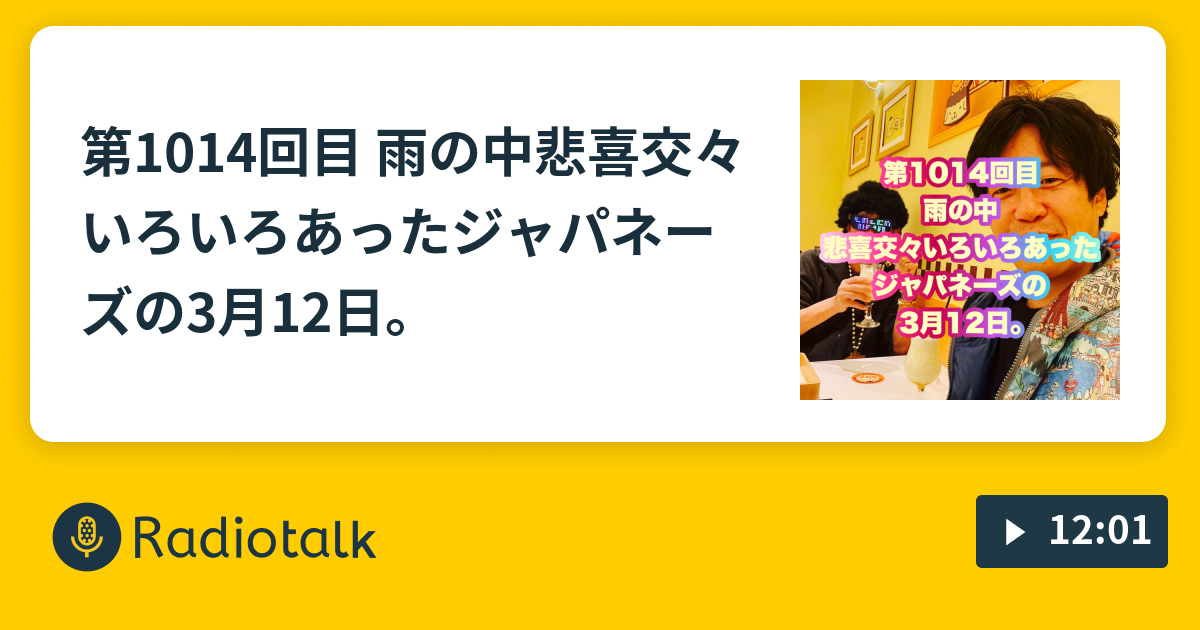 第1014回目 雨の中悲喜交々いろいろあったジャパネーズの3月12日。

第1014回目
雨の中
悲喜交々いろいろあった
ジャパネーズの
3月12日。

Radiotalk

12:01